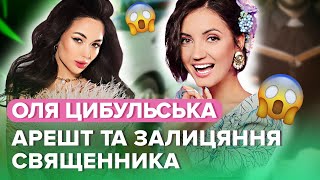 ОЛЯ ЦИБУЛЬСЬКА
АРЕШТ ТА ЗАЛИЦЯННЯ СВЯЩЕННИКА